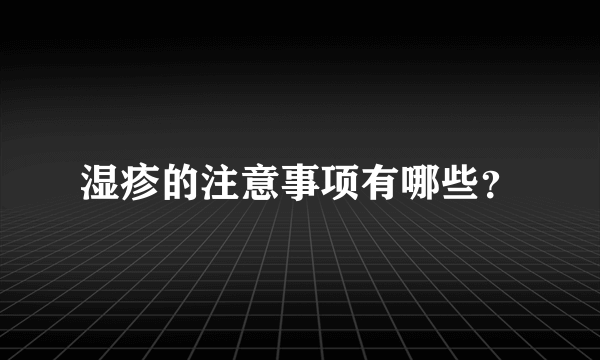 湿疹的注意事项有哪些？